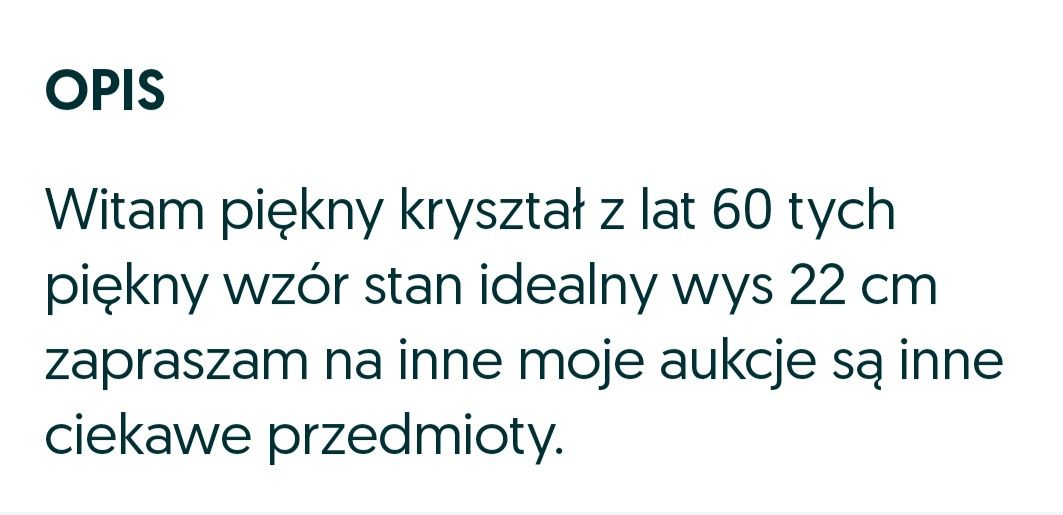 OPIS

Witam piękny kryształ z lat 60 tych piękny wzór stan idealny wys 22 cm zapraszam na inne moje aukcje są inne ciekawe przedmioty.